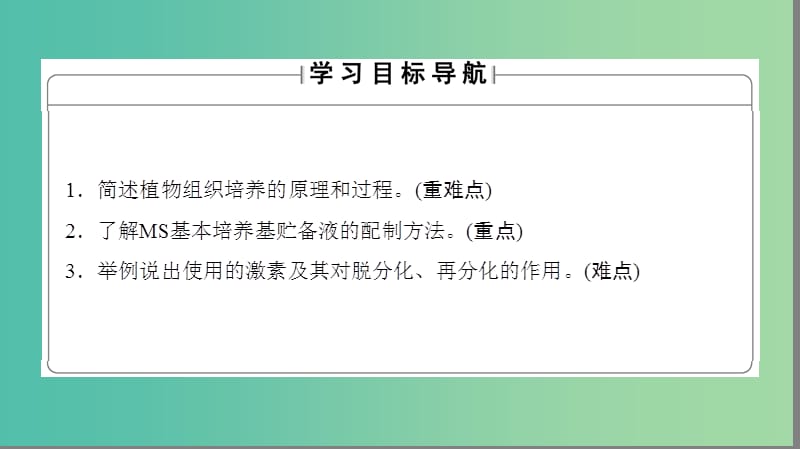 学习目标导航

1．简述植物组织培养的原理和过程。(重难点)

2．了解MS基本培养基贮备液的配制方法。(重点)

3．举例说出使用的激素及其对脱分化、再分化的作用。(难点)